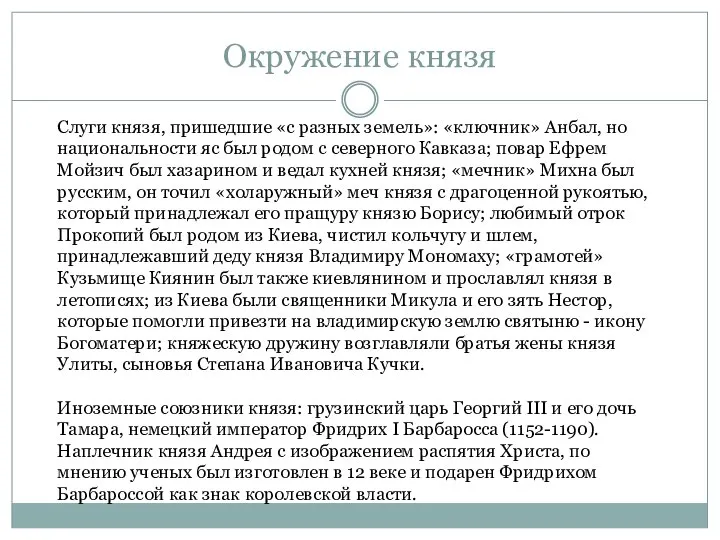 Окружение князя

Слуги князя, пришедшие «с разных земель»: «ключник» Анбал, но национальности яс был родом с северного Кавказа; повар Ефрем Мойзич был хазарином и ведал кухней князя; «мечник» Михна был русским, он точил «холаружный» меч князя с драгоценной рукоятью, который принадлежал его пращуру князю Борису; любимый отрок Прокопий был родом из Киева, чистил кольчугу и шлем, принадлежавший деду князя Владимиру Мономаху; «грамотей» Кузьмище Киянин был также киевлянином и прославлял князя в летописях; из Киева были священники Микула и его зять Нестор, которые помогли привезти на владимирскую землю святыню - икону Богоматери; княжескую дружину возглавляли братья жены князя Улиты, сыновья Степана Ивановича Кучки.

Иноземные союзники князя: грузинский царь Георгий III и его дочь Тамара, немецкий император Фридрих I Барбаросса (1152-1190). Наплечник князя Андрея с изображением распятия Христа, по мнению ученых был изготовлен в 12 веке и подарен Фридрихом Барбароссой как знак королевской власти.